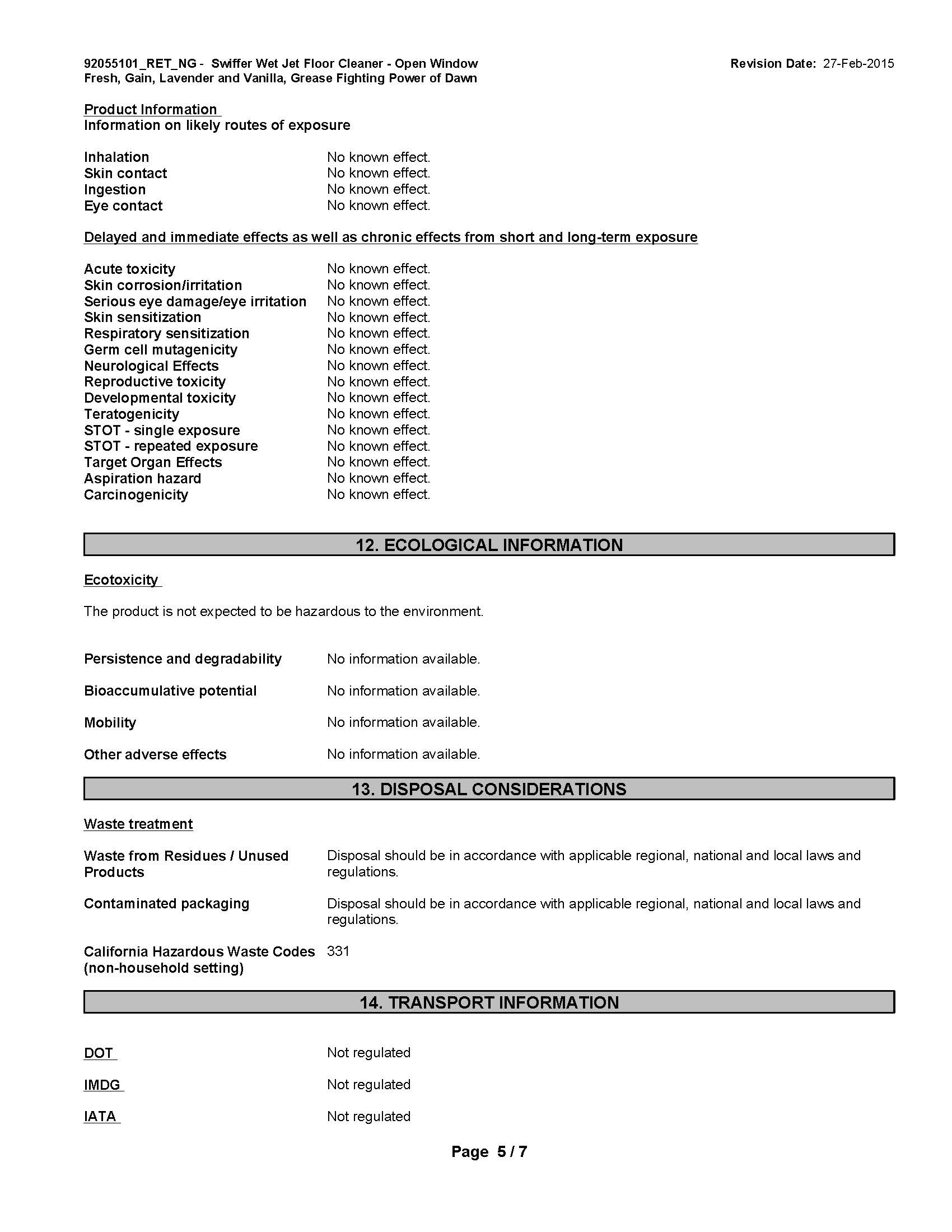 92055101_RET_NG - Swiffer Wet Jet Floor Cleaner - Open Window Fresh, Gain, Lavender and Vanilla, Grease Fighting Power of Dawn

Revision Date: 27-Feb-2015

Product Information
Information on likely routes of exposure

Inhalation No known effect.
Skin contact No known effect.
Ingestion No known effect.
Eye contact No known effect.

Delayed and immediate effects as well as chronic effects from short and long-term exposure

Acute toxicity No known effect.
Skin corrosion/irritation No known effect.
Serious eye damage/eye irritation No known effect.
Skin sensitization No known effect.
Respiratory sensitization No known effect.
Germ cell mutagenicity No known effect.
Neurological Effects No known effect.
Reproductive toxicity No known effect.
Developmental toxicity No known effect.
Teratogenicity No known effect.
STOT - single exposure No known effect.
STOT - repeated exposure No known effect.
Target Organ Effects No known effect.
Aspiration hazard No known effect.
Carcinogenicity No known effect.

12. ECOLOGICAL INFORMATION

Ecotoxicity

The product is not expected to be hazardous to the environment.

Persistence and degradability No information available.

Bioaccumulative potential No information available.

Mobility No information available.

Other adverse effects No information available.

13. DISPOSAL CONSIDERATIONS

Waste treatment

Waste from Residues / Unused Products Disposal should be in accordance with applicable regional, national and local laws and regulations.

Contaminated packaging Disposal should be in accordance with applicable regional, national and local laws and regulations.

California Hazardous Waste Codes (non-household setting) 331

14. TRANSPORT INFORMATION

DOT Not regulated

IMDG Not regulated

IATA Not regulated

Page 5 / 7